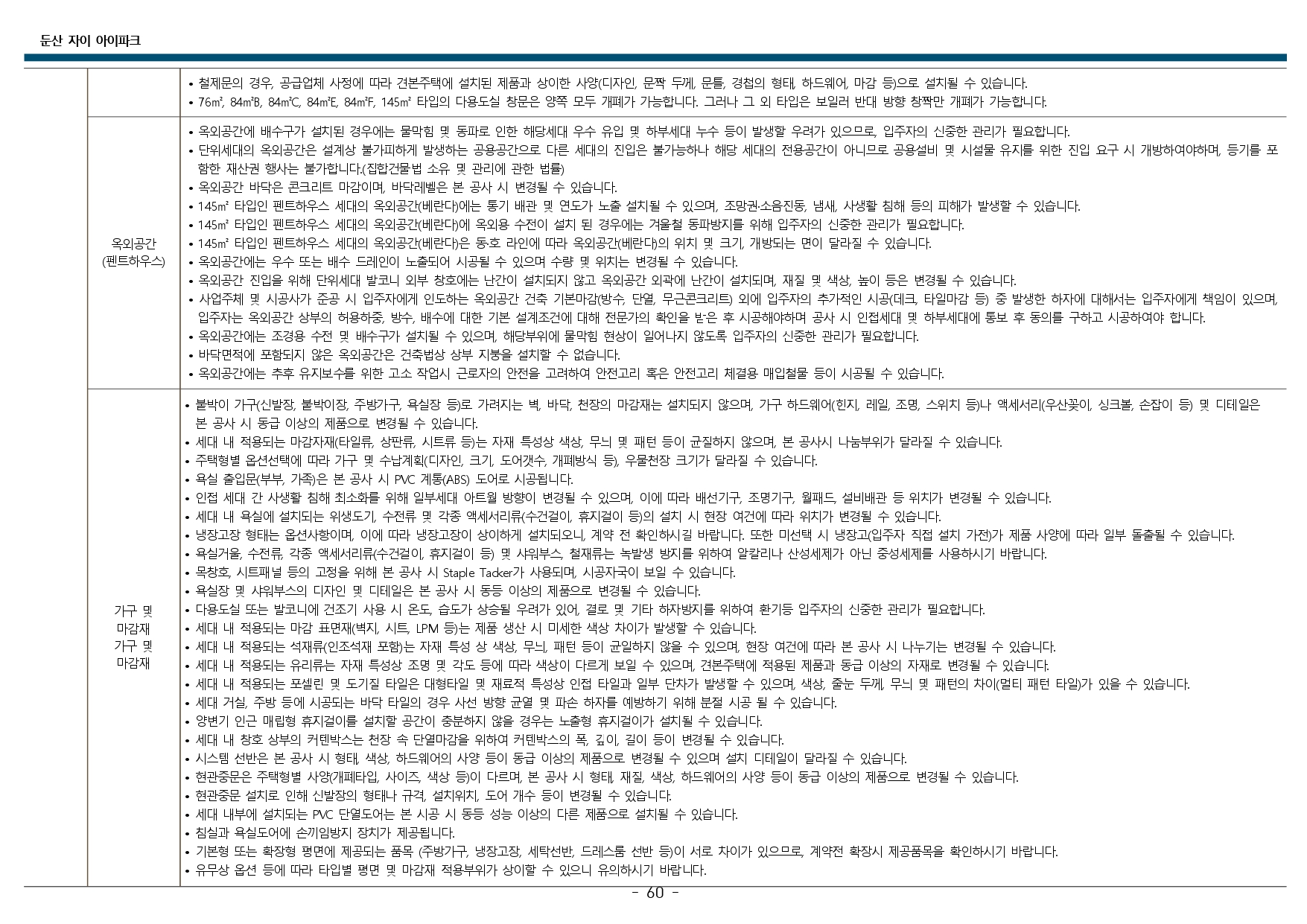 둔산 자이 아이파크

| | | |
|---|---|---|
| | | • 철제문의 경우, 공급업체 사정에 따라 견본주택에 설치된 제품과 상이한 사양(디자인, 문짝 두께, 문틀, 경첩의 형태, 하드웨어, 마감 등)으로 설치될 수 있습니다. • 76㎡, 84㎡B, 84㎡C, 84㎡E, 84㎡F, 145㎡ 타입의 다용도실 창문은 양쪽 모두 개폐가 가능합니다. 그러나 그 외 타입은 보일러 반대 방향 창짝만 개폐가 가능합니다. |
| | 옥외공간 (펜트하우스) | • 옥외공간에 배수구가 설치된 경우에는 물막힘 및 동파로 인한 해당세대 우수 유입 및 하부세대 누수 등이 발생할 우려가 있으므로, 입주자의 신중한 관리가 필요합니다. • 단위세대의 옥외공간은 설계상 불가피하게 발생하는 공용공간으로 다른 세대의 진입은 불가능하나 해당 세대의 전용공간이 아니므로 공용설비 및 시설물 유지를 위한 진입 요구 시 개방하여야하며, 등기를 포함한 재산권 행사는 불가합니다.(집합건물법 소유 및 관리에 관한 법률) • 옥외공간 바닥은 콘크리트 마감이며, 바닥레벨은 본 공사 시 변경될 수 있습니다. • 145㎡ 타입인 펜트하우스 세대의 옥외공간(베란다)에는 통기 배관 및 연도가 노출 설치될 수 있으며, 조망권·소음진동, 냄새, 사생활 침해 등의 피해가 발생할 수 있습니다. • 145㎡ 타입인 펜트하우스 세대의 옥외공간(베란다)에 옥외용 수전이 설치 된 경우에는 겨울철 동파방지를 위해 입주자의 신중한 관리가 필요합니다. • 145㎡ 타입인 펜트하우스 세대의 옥외공간(베란다)은 동·호 라인에 따라 옥외공간(베란다)의 위치 및 크기, 개방되는 면이 달라질 수 있습니다. • 옥외공간에는 우수 또는 배수 드레인이 노출되어 시공될 수 있으며 수량 및 위치는 변경될 수 있습니다. • 옥외공간 진입을 위해 단위세대 발코니 외부 창호에는 난간이 설치되지 않고 옥외공간 외곽에 난간이 설치되며, 재질 및 색상, 높이 등은 변경될 수 있습니다. • 사업주체 및 시공사가 준공 시 입주자에게 인도하는 옥외공간 건축 기본마감(방수, 단열, 무근콘크리트) 외에 입주자의 추가적인 시공(데크, 타일마감 등) 중 발생한 하자에 대해서는 입주자에게 책임이 있으며, 입주자는 옥외공간 상부의 허용하중, 방수, 배수에 대한 기본 설계조건에 대해 전문가의 확인을 받은 후 시공해야하며 공사 시 인접세대 및 하부세대에 통보 후 동의를 구하고 시공하여야 합니다. • 옥외공간에는 조경용 수전 및 배수구가 설치될 수 있으며, 해당부위에 물막힘 현상이 일어나지 않도록 입주자의 신중한 관리가 필요합니다. • 바닥면적에 포함되지 않은 옥외공간은 건축법상 상부 지붕을 설치할 수 없습니다. • 옥외공간에는 추후 유지보수를 위한 고소 작업시 근로자의 안전을 고려하여 안전고리 혹은 안전고리 체결용 매입철물 등이 시공될 수 있습니다. |
| | 가구 및 마감재 가구 및 마감재 | • 붙박이 가구(신발장, 붙박이장, 주방가구, 욕실장 등)로 가려지는 벽, 바닥, 천장의 마감재는 설치되지 않으며, 가구 하드웨어(힌지, 레일, 조명, 스위치 등)나 액세서리(우산꽂이, 싱크볼, 손잡이 등) 및 디테일은 본 공사 시 동급 이상의 제품으로 변경될 수 있습니다. • 세대 내 적용되는 마감자재(타일류, 상판류, 시트류 등)는 자재 특성상 색상, 무늬 및 패턴 등이 균질하지 않으며, 본 공사시 나눔부위가 달라질 수 있습니다. • 주택형별 옵션선택에 따라 가구 및 수납계획(디자인, 크기, 도어갯수, 개폐방식 등), 우물천장 크기가 달라질 수 있습니다. • 욕실 출입문(부부, 가족)은 본 공사 시 PVC 계통(ABS) 도어로 시공됩니다. • 인접 세대 간 사생활 침해 최소화를 위해 일부세대 아트월 방향이 변경될 수 있으며, 이에 따라 배선기구, 조명기구, 월패드, 설비배관 등 위치가 변경될 수 있습니다. • 세대 내 욕실에 설치되는 위생도기, 수전류 및 각종 액세서리류(수건걸이, 휴지걸이 등)의 설치 시 현장 여건에 따라 위치가 변경될 수 있습니다. • 냉장고장 형태는 옵션사항이며, 이에 따라 냉장고장이 상이하게 설치되오니, 계약 전 확인하시길 바랍니다. 또한 미선택 시 냉장고(입주자 직접 설치 가전)가 제품 사양에 따라 일부 돌출될 수 있습니다. • 욕실거울, 수전류, 각종 액세서리류(수건걸이, 휴지걸이 등) 및 샤워부스, 철재류는 녹발생 방지를 위하여 알칼리나 산성세제가 아닌 중성세제를 사용하시기 바랍니다. • 목창호, 시트패널 등의 고정을 위해 본 공사 시 Staple Tacker가 사용되며, 시공자국이 보일 수 있습니다. • 욕실장 및 샤워부스의 디자인 및 디테일은 본 공사 시 동등 이상의 제품으로 변경될 수 있습니다. • 다용도실 또는 발코니에 건조기 사용 시 온도, 습도가 상승될 우려가 있어, 결로 및 기타 하자방지를 위하여 환기등 입주자의 신중한 관리가 필요합니다. • 세대 내 적용되는 마감 표면재(벽지, 시트, LPM 등)는 제품 생산 시 미세한 색상 차이가 발생할 수 있습니다. • 세대 내 적용되는 석재류(인조석재 포함)는 자재 특성 상 색상, 무늬, 패턴 등이 균일하지 않을 수 있으며, 현장 여건에 따라 본 공사 시 나누기는 변경될 수 있습니다. • 세대 내 적용되는 유리류는 자재 특성상 조명 및 각도 등에 따라 색상이 다르게 보일 수 있으며, 견본주택에 적용된 제품과 동급 이상의 자재로 변경될 수 있습니다. • 세대 내 적용되는 포셀린 및 도기질 타일은 대형타일 및 재료적 특성상 인접 타일과 일부 단차가 발생할 수 있으며, 색상, 줄눈 두께, 무늬 및 패턴의 차이(멀티 패턴 타일)가 있을 수 있습니다. • 세대 거실, 주방 등에 시공되는 바닥 타일의 경우 사선 방향 균열 및 파손 하자를 예방하기 위해 분절 시공 될 수 있습니다. • 양변기 인근 매립형 휴지걸이를 설치할 공간이 충분하지 않을 경우는 노출형 휴지걸이가 설치될 수 있습니다. • 세대 내 창호 상부의 커텐박스는 천장 속 단열마감을 위하여 커텐박스의 폭, 깊이, 길이 등이 변경될 수 있습니다. • 시스템 선반은 본 공사 시 형태, 색상, 하드웨어의 사양 등이 동급 이상의 제품으로 변경될 수 있으며 설치 디테일이 달라질 수 있습니다. • 현관중문은 주택형별 사양(개폐타입, 사이즈, 색상 등)이 다르며, 본 공사 시 형태, 재질, 색상, 하드웨어의 사양 등이 동급 이상의 제품으로 변경될 수 있습니다. • 현관중문 설치로 인해 신발장의 형태나 규격, 설치위치, 도어 개수 등이 변경될 수 있습니다. • 세대 내부에 설치되는 PVC 단열도어는 본 시공 시 동등 성능 이상의 다른 제품으로 설치될 수 있습니다. • 침실과 욕실도어에 손끼임방지 장치가 제공됩니다. • 기본형 또는 확장형 평면에 제공되는 품목 (주방가구, 냉장고장, 세탁선반, 드레스룸 선반 등)이 서로 차이가 있으므로, 계약전 확장시 제공품목을 확인하시기 바랍니다. • 유무상 옵션 등에 따라 타입별 평면 및 마감재 적용부위가 상이할 수 있으니 유의하시기 바랍니다. |

- 60 -